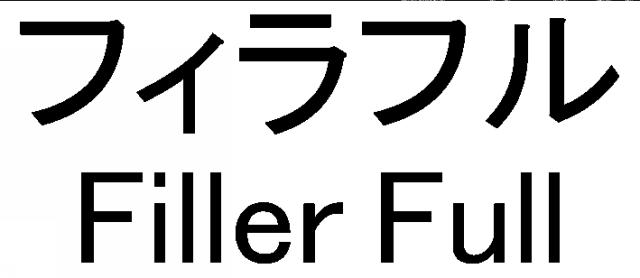 フィラフル
Filler Full